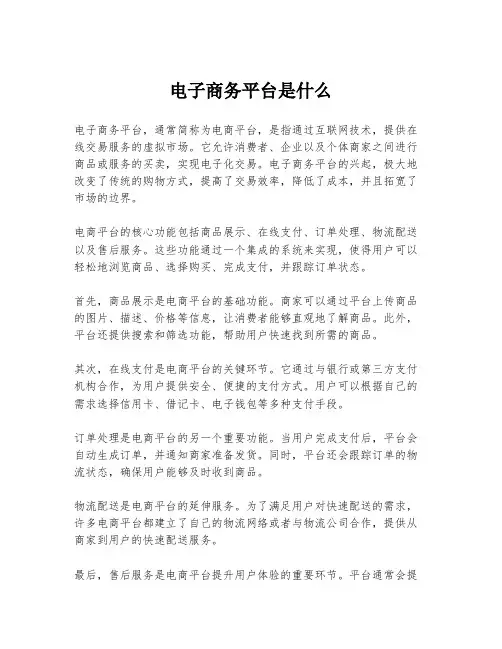 电子商务平台是什么

电子商务平台，通常简称为电商平台，是指通过互联网技术，提供在线交易服务的虚拟市场。它允许消费者、企业以及个体商家之间进行商品或服务的买卖，实现电子化交易。电子商务平台的兴起，极大地改变了传统的购物方式，提高了交易效率，降低了成本，并且拓宽了市场的边界。

电商平台的核心功能包括商品展示、在线支付、订单处理、物流配送以及售后服务。这些功能通过一个集成的系统来实现，使得用户可以轻松地浏览商品、选择购买、完成支付，并跟踪订单状态。

首先，商品展示是电商平台的基础功能。商家可以通过平台上传商品的图片、描述、价格等信息，让消费者能够直观地了解商品。此外，平台还提供搜索和筛选功能，帮助用户快速找到所需的商品。

其次，在线支付是电商平台的关键环节。它通过与银行或第三方支付机构合作，为用户提供安全、便捷的支付方式。用户可以根据自己的需求选择信用卡、借记卡、电子钱包等多种支付手段。

订单处理是电商平台的另一个重要功能。当用户完成支付后，平台会自动生成订单，并通知商家准备发货。同时，平台还会跟踪订单的物流状态，确保用户能够及时收到商品。

物流配送是电商平台的延伸服务。为了满足用户对快速配送的需求，许多电商平台都建立了自己的物流网络或者与物流公司合作，提供从商家到用户的快速配送服务。

最后，售后服务是电商平台提升用户体验的重要环节。平台通常会提